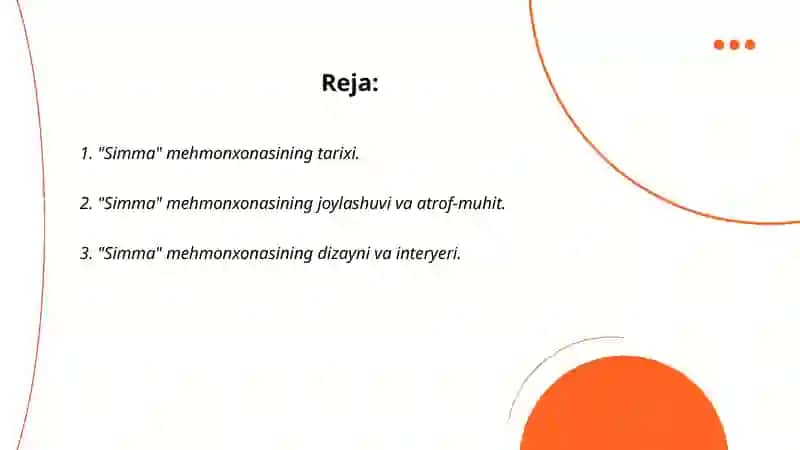 Reja:

1. "Simma" mehmonxonasining tarixi.

2. "Simma" mehmonxonasining joylashuvi va atrof-muhit.

3. "Simma" mehmonxonasining dizayni va interyeri.